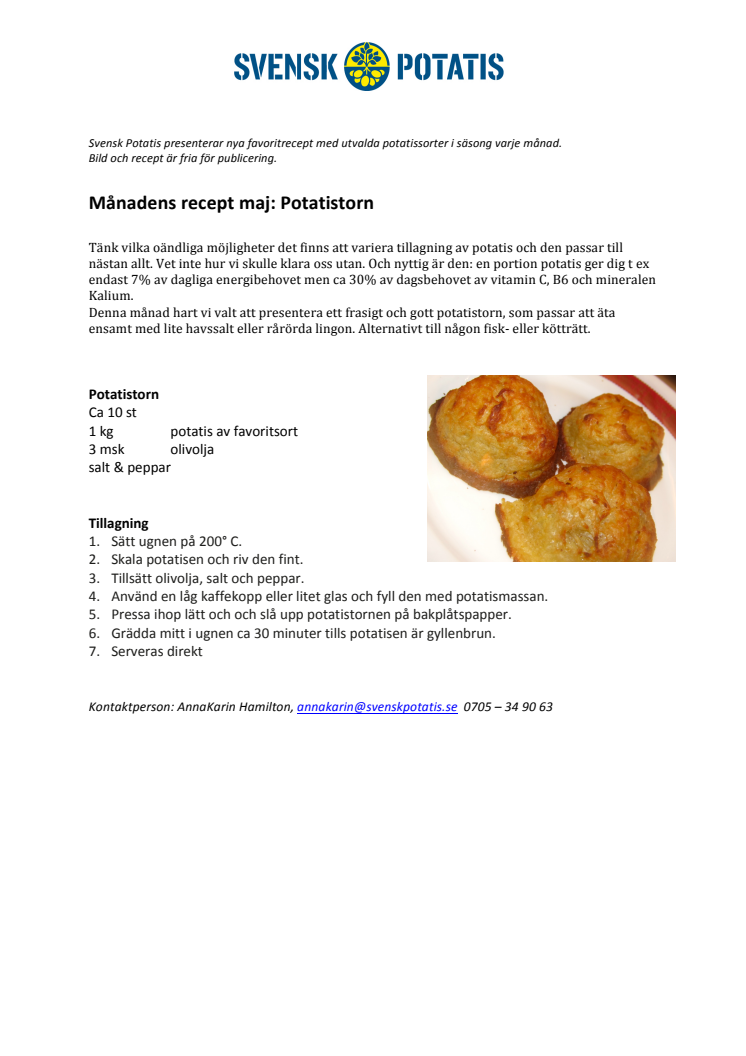 SVENSK POTATIS

Svensk Potatis presenterar nya favoritrecept med utvalda potatissorter i säsong varje månad. Bild och recept är fria för publicering.

Månadens recept maj: Potatistorn

Tänk vilka oändliga möjligheter det finns att variera tillagning av potatis och den passar till nästan allt. Vet inte hur vi skulle klara oss utan. Och nyttig är den: en portion potatis ger dig t ex endast 7% av dagliga energibehovet men ca 30% av dagsbehovet av vitamin C, B6 och mineralen Kalium.
Denna månad hart vi valt att presentera ett frasigt och gott potatistorn, som passar att äta ensamt med lite havssalt eller rårörda lingon. Alternativt till någon fisk- eller kötträtt.

Potatistorn
Ca 10 st
1 kg potatis av favoritsort
3 msk olivolja
salt & peppar

Tillagning
1. Sätt ugnen på 200° C.
2. Skala potatisen och riv den fint.
3. Tillsätt olivolja, salt och peppar.
4. Använd en låg kaffekopp eller litet glas och fyll den med potatismassan.
5. Pressa ihop lätt och och slå upp potatistornen på bakplåtspapper.
6. Grädda mitt i ugnen ca 30 minuter tills potatisen är gyllenbrun.
7. Serveras direkt

Kontaktperson: AnnaKarin Hamilton, annakarin@svenskpotatis.se 0705 – 34 90 63